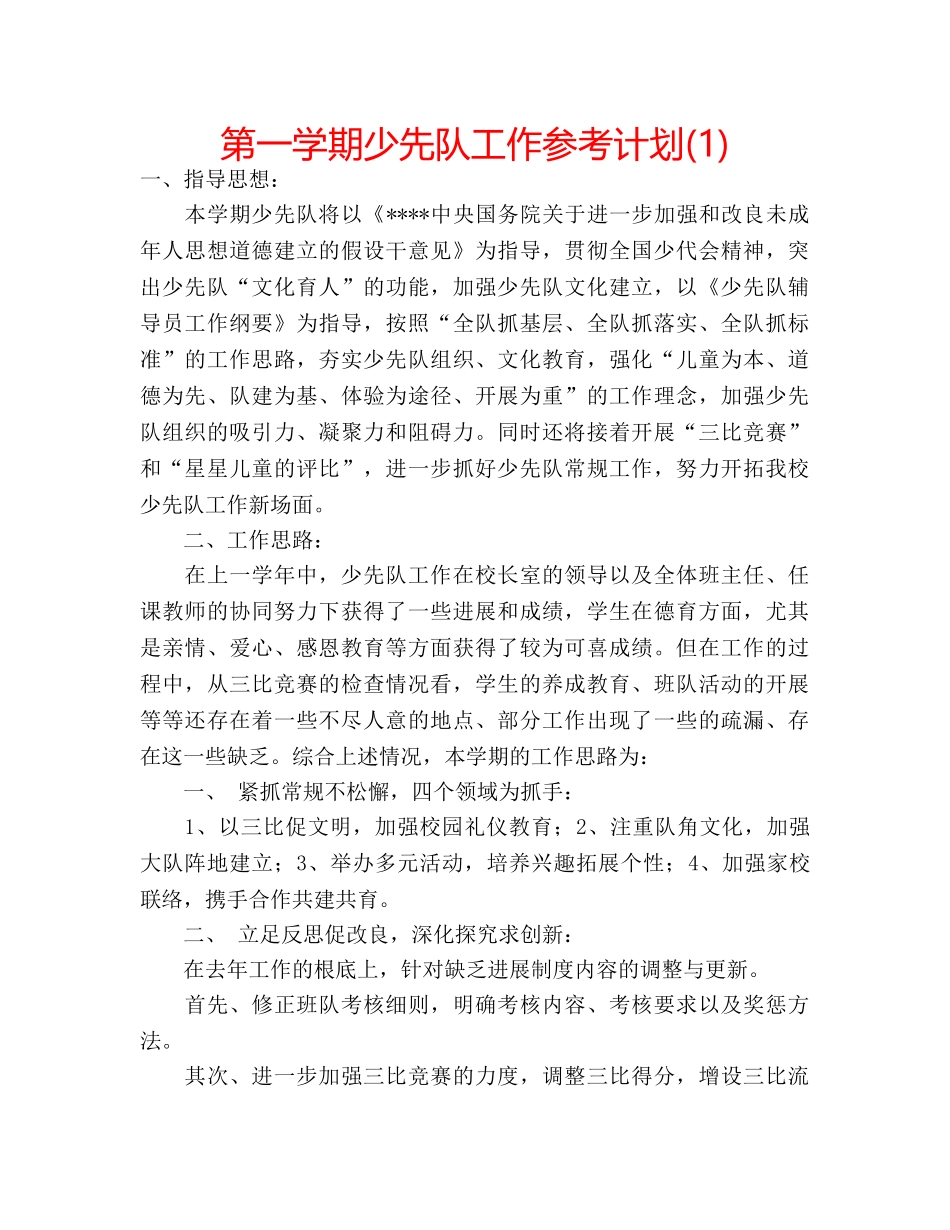 第一学期少先队工作参考计划(1)

一、指导思想：

本学期少先队将以《****中央国务院关于进一步加强和改良未成年人思想道德建立的假设干意见》为指导，贯彻全国少代会精神，突出少先队“文化育人”的功能，加强少先队文化建立，以《少先队辅导员工作纲要》为指导，按照“全队抓基层、全队抓落实、全队抓标准”的工作思路，夯实少先队组织、文化教育，强化“儿童为本、道德为先、队建为基、体验为途径、开展为重”的工作理念，加强少先队组织的吸引力、凝聚力和阻碍力。同时还将接着开展“三比竞赛”和“星星儿童的评比”，进一步抓好少先队常规工作，努力开拓我校少先队工作新场面。

二、工作思路：

在上一学年中，少先队工作在校长室的领导以及全体班主任、任课教师的协同努力下获得了一些进展和成绩，学生在德育方面，尤其是亲情、爱心、感恩教育等方面获得了较为可喜成绩。但在工作的过程中，从三比竞赛的检查情况看，学生的养成教育、班队活动的开展等等还存在着一些不尽人意的地点、部分工作出现了一些的疏漏、存在这一些缺乏。综合上述情况，本学期的工作思路为：

一、 紧抓常规不松懈，四个领域为抓手：

1、以三比促文明，加强校园礼仪教育；2、注重队角文化，加强大队阵地建立；3、举办多元活动，培养兴趣拓展个性；4、加强家校联络，携手合作共建共育。

二、 立足反思促改良，深化探究求创新：

在去年工作的根底上，针对缺乏进展制度内容的调整与更新。

首先、修正班队考核细则，明确考核内容、考核要求以及奖惩方法。

其次、进一步加强三比竞赛的力度，调整三比得分，增设三比流